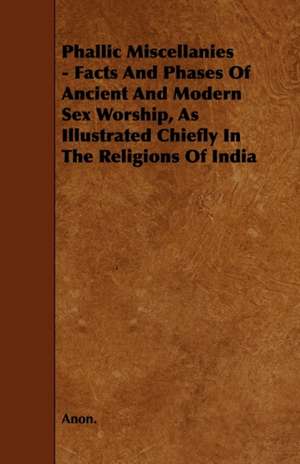 Phallic Miscellanies - Facts And Phases Of Ancient And Modern Sex Worship, As Illustrated Chiefly In The Religions Of India

Anon.